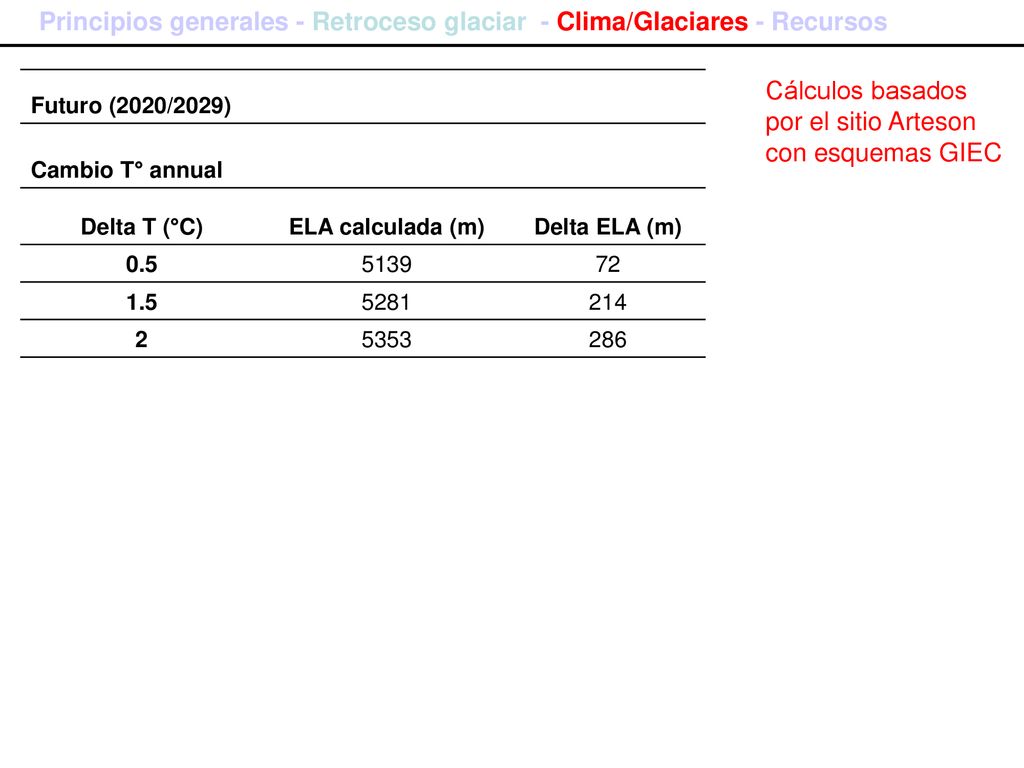 Principios generales - Retroceso glaciar - Clima/Glaciares - Recursos

Futuro (2020/2029)

Cambio T° annual

| Delta T (°C) | ELA calculada (m) | Delta ELA (m) |
|---|---|---|
| 0.5 | 5139 | 72 |
| 1.5 | 5281 | 214 |
| 2 | 5353 | 286 |

Cálculos basados por el sitio Arteson con esquemas GIEC